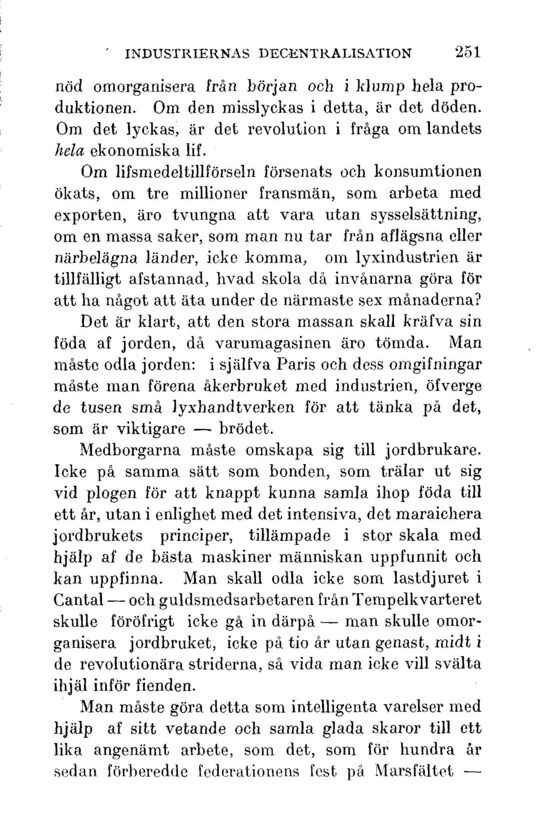 INDUSTRIERNAS DECENTRALISATION 251

nöd omorganisera från början och i klump hela produktionen. Om den misslyckas i detta, är det döden. Om det lyckas, är det revolution i fråga om landets hela ekonomiska lif.

Om lifsmedeltillförseln försenats och konsumtionen ökats, om tre millioner fransmän, som arbeta med exporten, äro tvungna att vara utan sysselsättning, om en massa saker, som man nu tar från aflägsna eller närbelägna länder, icke komma, om lyxindustrien är tillfälligt afstannad, hvad skola då invånarna göra för att ha något att äta under de närmaste sex månaderna?

Det är klart, att den stora massan skall kräfva sin föda af jorden, då varumagasinen äro tömda. Man måste odla jorden: i själfva Paris och dess omgifningar måste man förena åkerbruket med industrien, öfverge de tusen små lyxhandtverken för att tänka på det, som är viktigare — brödet.

Medborgarna måste omskapa sig till jordbrukare. Icke på samma sätt som bonden, som trälar ut sig vid plogen för att knappt kunna samla ihop föda till ett år, utan i enlighet med det intensiva, det maraichera jordbrukets principer, tillämpade i stor skala med hjälp af de bästa maskiner människan uppfunnit och kan uppfinna. Man skall odla icke som lastdjuret i Cantal — och guldsmedsarbetaren från Tempelkvarteret skulle föröfrigt icke gå in därpå — man skulle omorganisera jordbruket, icke på tio år utan genast, midt i de revolutionära striderna, så vida man icke vill svälta ihjäl inför fienden.

Man måste göra detta som intelligenta varelser med hjälp af sitt vetande och samla glada skaror till ett lika angenämt arbete, som det, som för hundra år sedan förberedde federationens fest på Marsfältet —